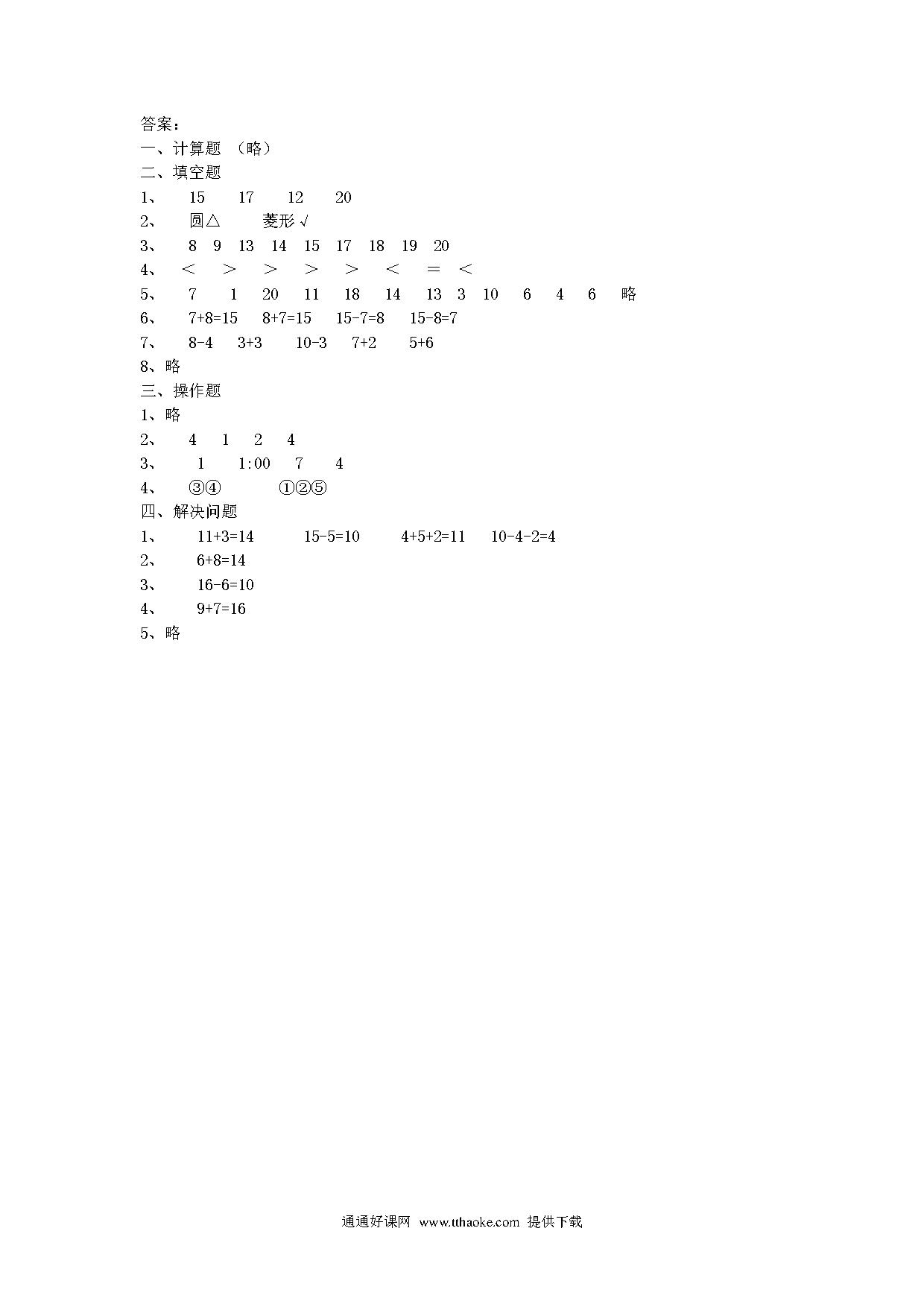 答案：
一、计算题 （略）
二、填空题
1、 15 17 12 20
2、 圆△ 菱形√
3、 8 9 13 14 15 17 18 19 20
4、 ＜ ＞ ＞ ＞ ＞ ＜ ＝ ＜
5、 7 1 20 11 18 14 13 3 10 6 4 6 略
6、 7+8=15 8+7=15 15-7=8 15-8=7
7、 8-4 3+3 10-3 7+2 5+6
8、略
三、操作题
1、略
2、 4 1 2 4
3、 1 1:00 7 4
4、 ③④ ①②⑤
四、解决问题
1、 11+3=14 15-5=10 4+5+2=11 10-4-2=4
2、 6+8=14
3、 16-6=10
4、 9+7=16
5、略

通通好课网 www.tthaoke.com 提供下载